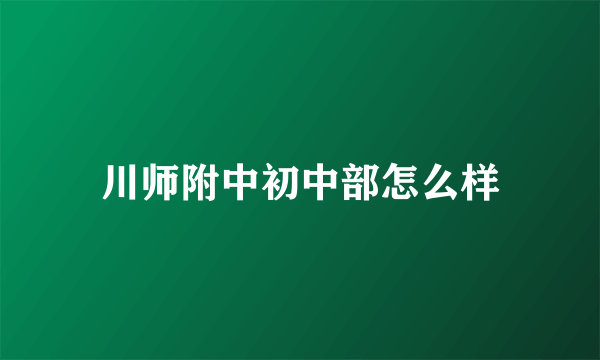 川师附中初中部怎么样